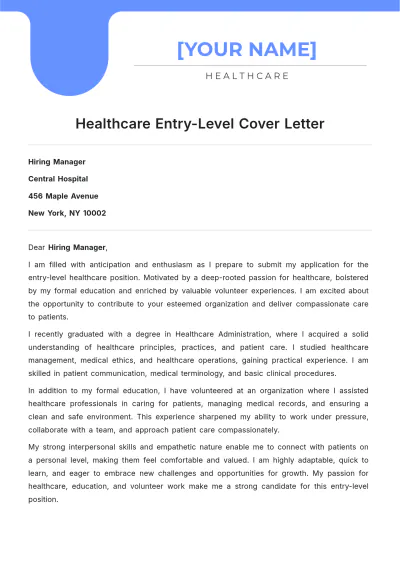 [YOUR NAME]

HEALTHCARE

Healthcare Entry-Level Cover Letter

Hiring Manager

Central Hospital

456 Maple Avenue

New York, NY 10002

Dear Hiring Manager,

I am filled with anticipation and enthusiasm as I prepare to submit my application for the entry-level healthcare position. Motivated by a deep-rooted passion for healthcare, bolstered by my formal education and enriched by valuable volunteer experiences. I am excited about the opportunity to contribute to your esteemed organization and deliver compassionate care to patients.

I recently graduated with a degree in Healthcare Administration, where I acquired a solid understanding of healthcare principles, practices, and patient care. I studied healthcare management, medical ethics, and healthcare operations, gaining practical experience. I am skilled in patient communication, medical terminology, and basic clinical procedures.

In addition to my formal education, I have volunteered at an organization where I assisted healthcare professionals in caring for patients, managing medical records, and ensuring a clean and safe environment. This experience sharpened my ability to work under pressure, collaborate with a team, and approach patient care compassionately.

My strong interpersonal skills and empathetic nature enable me to connect with patients on a personal level, making them feel comfortable and valued. I am highly adaptable, quick to learn, and eager to embrace new challenges and opportunities for growth. My passion for healthcare, education, and volunteer work make me a strong candidate for this entry-level position.